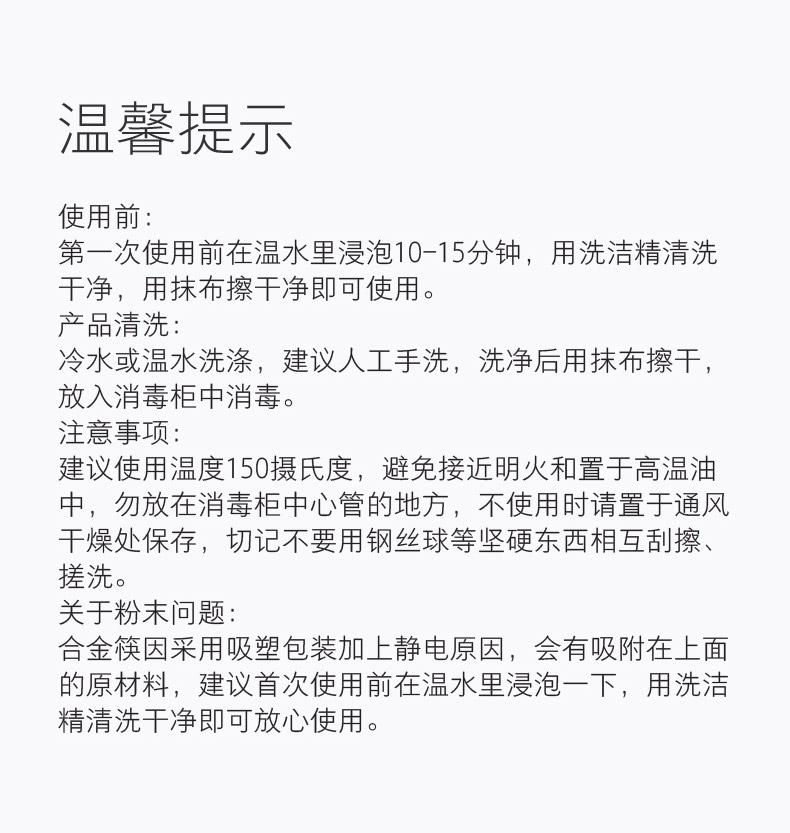 温馨提示

使用前:
第一次使用前在温水里浸泡10-15分钟，用洗洁精清洗干净，用抹布擦干净即可使用。

产品清洗:
冷水或温水洗涤，建议人工手洗，洗净后用抹布擦干，放入消毒柜中消毒。

注意事项:
建议使用温度150摄氏度，避免接近明火和置于高温油中，勿放在消毒柜中心管的地方，不使用时请置于通风干燥处保存，切记不要用钢丝球等坚硬东西相互刮擦、搓洗。

关于粉末问题:
合金筷因采用吸塑包装加上静电原因，会有吸附在上面的原材料，建议首次使用前在温水里浸泡一下，用洗洁精清洗干净即可放心使用。